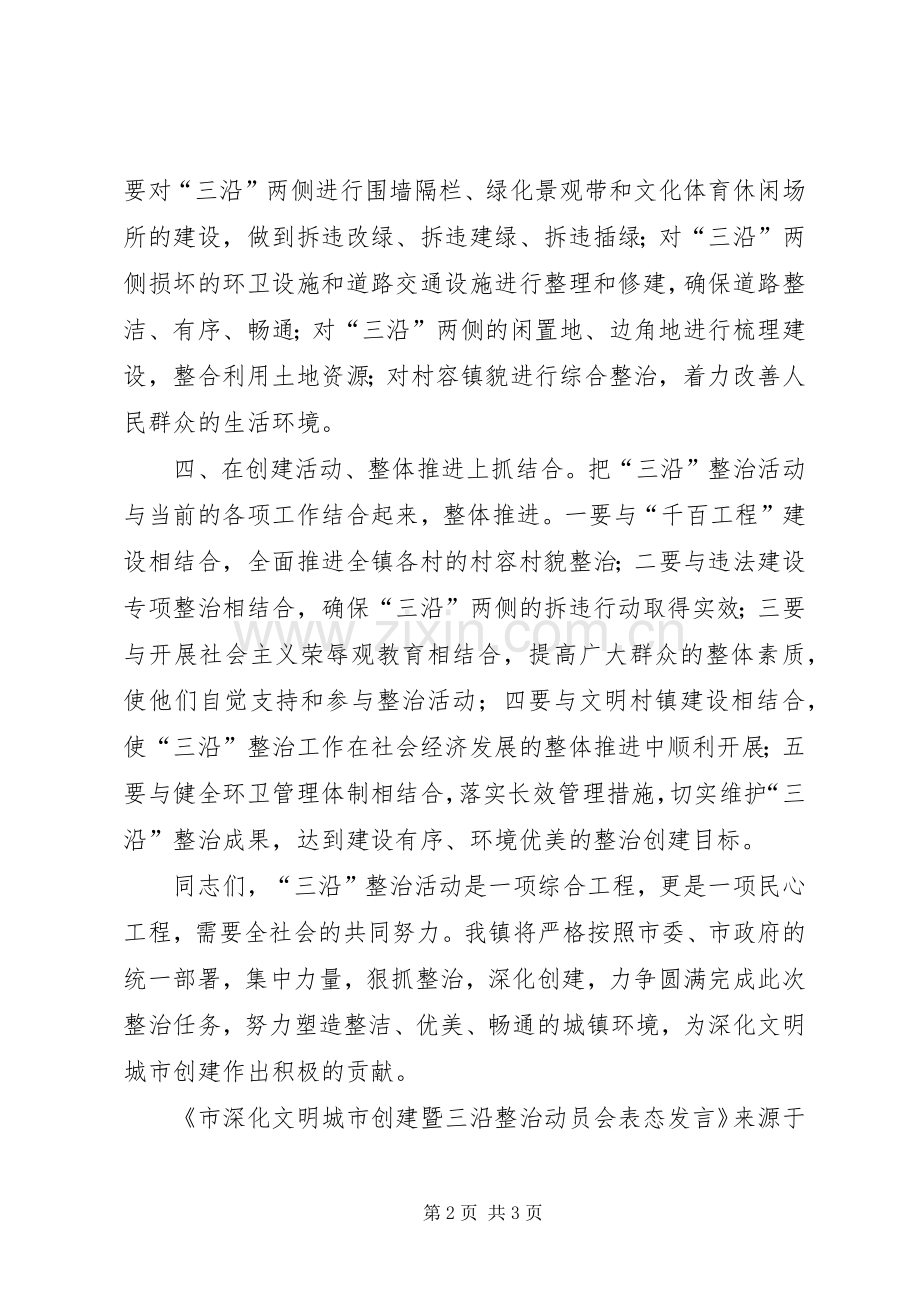 要对“三沿”两侧进行围墙隔栏、绿化景观带和文化体育休闲场所的建设，做到拆违改绿、拆违建绿、拆违插绿；对“三沿”两侧损坏的环卫设施和道路交通设施进行整理和修建，确保道路整洁、有序、畅通；对“三沿”两侧的闲置地、边角地进行梳理建设，整合利用土地资源；对村容镇貌进行综合整治，着力改善人民群众的生活环境。

四、在创建活动、整体推进上抓结合。把“三沿”整治活动与当前的各项工作结合起来，整体推进。一要与“千百工程”建设相结合，全面推进全镇各村的村容村貌整治；二要与违法建设专项整治相结合，确保“三沿”两侧的拆违行动取得实效；三要与开展社会主义荣辱观教育相结合，提高广大群众的整体素质，使他们自觉支持和参与整治活动；四要与文明村镇建设相结合，使“三沿”整治工作在社会经济发展的整体推进中顺利开展；五要与健全环卫管理体制相结合，落实长效管理措施，切实维护“三沿”整治成果，达到建设有序、环境优美的整治创建目标。

同志们，“三沿”整治活动是一项综合工程，更是一项民心工程，需要全社会的共同努力。我镇将严格按照市委、市政府的统一部署，集中力量，狠抓整治，深化创建，力争圆满完成此次整治任务，努力塑造整洁、优美、畅通的城镇环境，为深化文明城市创建作出积极的贡献。

《市深化文明城市创建暨三沿整治动员会表态发言》来源于

第2页 共3页

www.zixin.com.cn